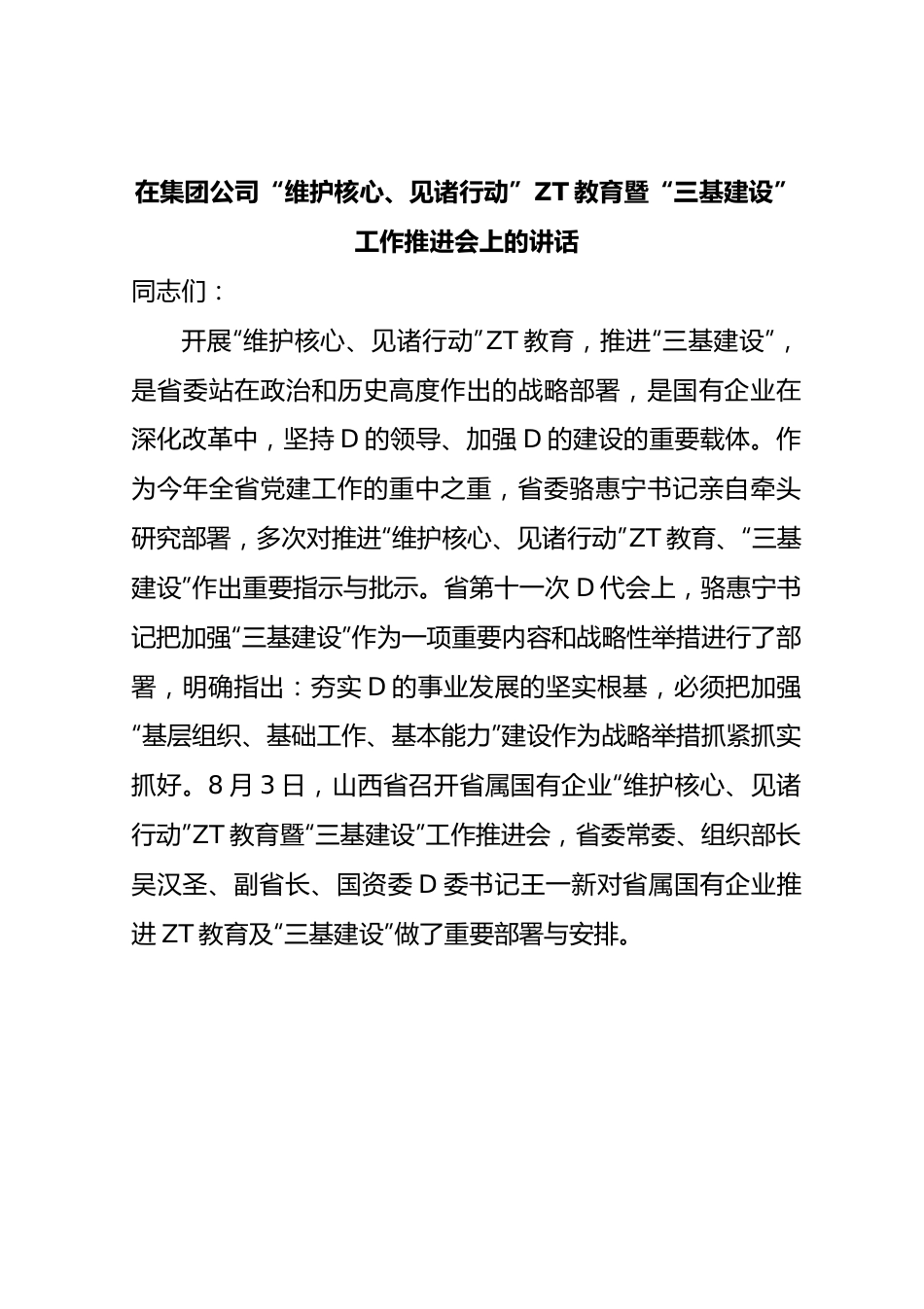 在集团公司“维护核心、见诸行动”ZT教育暨“三基建设”工作推进会上的讲话

同志们：

开展“维护核心、见诸行动”ZT教育，推进“三基建设”，是省委站在政治和历史高度作出的战略部署，是国有企业在深化改革中，坚持D的领导、加强D的建设的重要载体。作为今年全省党建工作的重中之重，省委骆惠宁书记亲自牵头研究部署，多次对推进“维护核心、见诸行动”ZT教育、“三基建设”作出重要指示与批示。省第十一次D代会上，骆惠宁书记把加强“三基建设”作为一项重要内容和战略性举措进行了部署，明确指出：夯实D的事业发展的坚实根基，必须把加强“基层组织、基础工作、基本能力”建设作为战略举措抓紧抓实抓好。8月3日，山西省召开省属国有企业“维护核心、见诸行动”ZT教育暨“三基建设”工作推进会，省委常委、组织部长吴汉圣、副省长、国资委D委书记王一新对省属国有企业推进ZT教育及“三基建设”做了重要部署与安排。